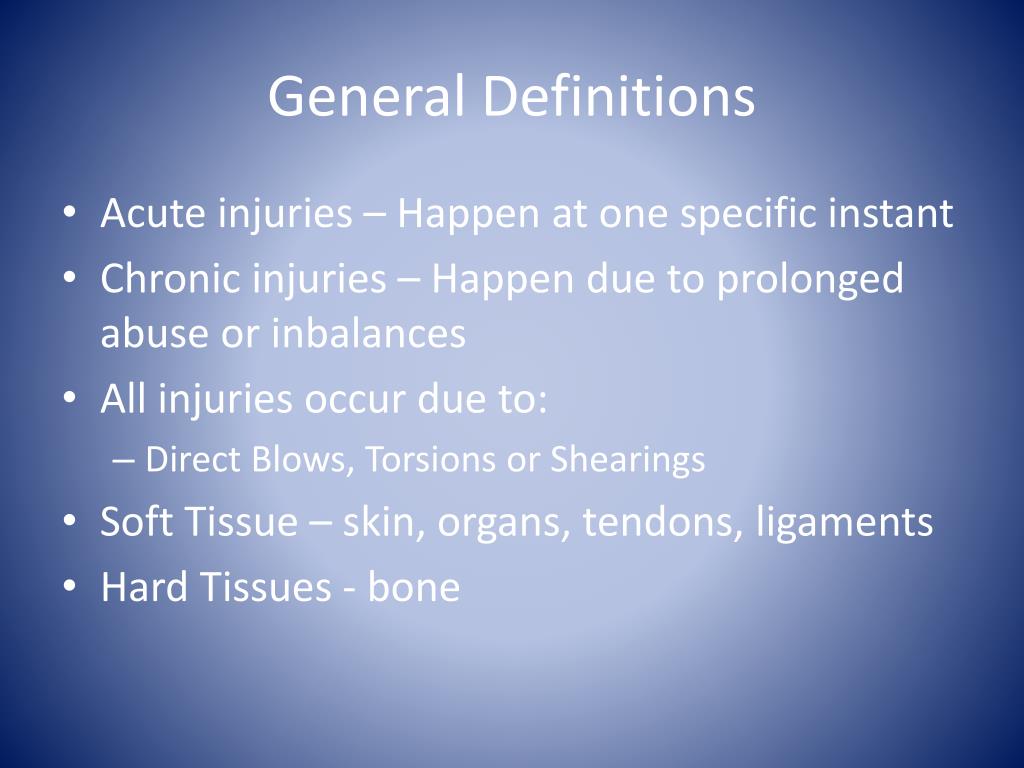 General Definitions

• Acute injuries – Happen at one specific instant
• Chronic injuries – Happen due to prolonged abuse or inbalances
• All injuries occur due to:
– Direct Blows, Torsions or Shearings
• Soft Tissue – skin, organs, tendons, ligaments
• Hard Tissues - bone